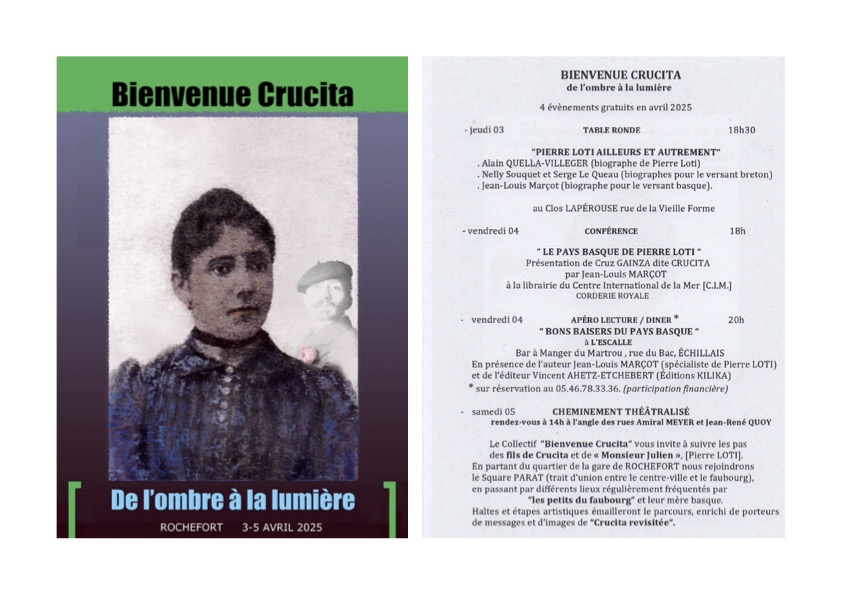 Bienvenue Crucita

De l'ombre à la lumière

ROCHEFORT 3-5 AVRIL 2025

BIENVENUE CRUCITA
de l'ombre à la lumière

4 évènements gratuits en avril 2025

- jeudi 03 TABLE RONDE 18h30

"PIERRE LOTI AILLEURS ET AUTREMENT"
. Alain QUELLA-VILLEGER (biographe de Pierre Loti)
. Nelly Souquet et Serge Le Queau (biographes pour le versant breton)
. Jean-Louis Marçot (biographe pour le versant basque).

au Clos LAPÉROUSE rue de la Vieille Forme

- vendredi 04 CONFÉRENCE 18h

" LE PAYS BASQUE DE PIERRE LOTI "
Présentation de Cruz GAINZA dite CRUCITA
par Jean-Louis MARÇOT
à la librairie du Centre International de la Mer [C.I.M.]
CORDERIE ROYALE

- vendredi 04 APÉRO LECTURE / DINER * 20h
" BONS BAISERS DU PAYS BASQUE "
à L'ESCALLE
Bar à Manger du Martrou , rue du Bac, ÉCHILLAIS
En présence de l'auteur Jean-Louis MARÇOT (spécialiste de Pierre LOTI)
et de l'éditeur Vincent AHETZ-ETCHEBERT (Éditions KILIKA)
* sur réservation au 05.46.78.33.36. (participation financière)

- samedi 05 CHEMINEMENT THÉÂTRALISÉ
rendez-vous à 14h à l'angle des rues Amiral MEYER et Jean-René QUOY

Le Collectif "Bienvenue Crucita" vous invite à suivre les pas des fils de Crucita et de « Monsieur Julien », [Pierre LOTI].
En partant du quartier de la gare de ROCHEFORT nous rejoindrons le Square PARAT (trait d'union entre le centre-ville et le faubourg), en passant par différents lieux régulièrement fréquentés par "les petits du faubourg" et leur mère basque.
Haltes et étapes artistiques émailleront le parcours, enrichi de porteurs de messages et d'images de "Crucita revisitée".